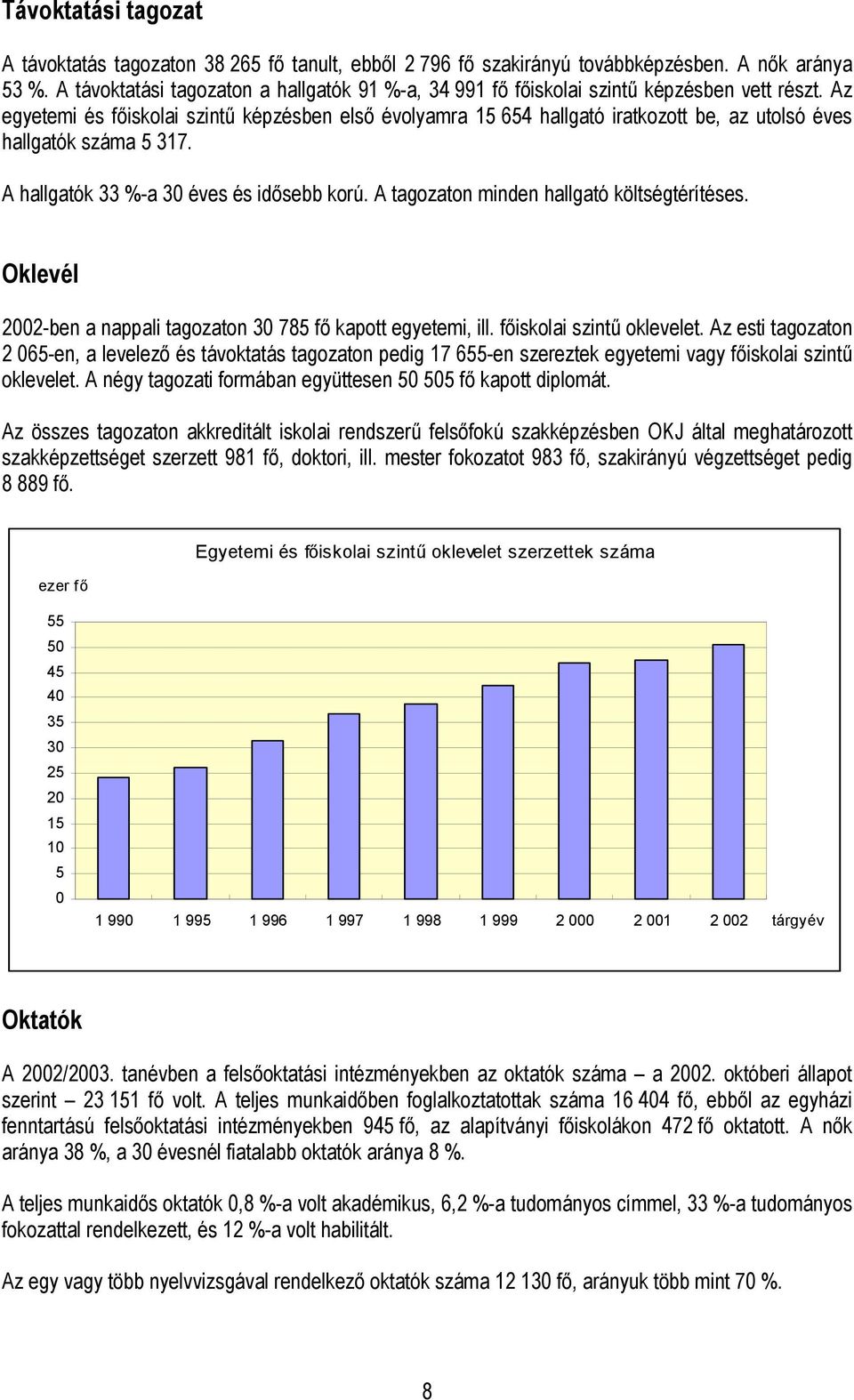 Távoktatási tagozat

A távoktatás tagozaton 38 265 fő tanult, ebből 2 796 fő szakirányú továbbképzésben. A nők aránya 53 %. A távoktatási tagozaton a hallgatók 91 %-a, 34 991 fő főiskolai szintű képzésben vett részt. Az egyetemi és főiskolai szintű képzésben első évolyamra 15 654 hallgató iratkozott be, az utolsó éves hallgatók száma 5 317.

A hallgatók 33 %-a 30 éves és idősebb korú. A tagozaton minden hallgató költségtérítéses.

Oklevél

2002-ben a nappali tagozaton 30 785 fő kapott egyetemi, ill. főiskolai szintű oklevelet. Az esti tagozaton 2 065-en, a levelező és távoktatás tagozaton pedig 17 655-en szereztek egyetemi vagy főiskolai szintű oklevelet. A négy tagozati formában együttesen 50 505 fő kapott diplomát.

Az összes tagozaton akkreditált iskolai rendszerű felsőfokú szakképzésben OKJ által meghatározott szakképzettséget szerzett 981 fő, doktori, ill. mester fokozatot 983 fő, szakirányú végzettséget pedig 8 889 fő.

Egyetemi és főiskolai szintű oklevelet szerzettek száma

ezer fő

55
50
45
40
35
30
25
20
15
10
5
0

1 990 1 995 1 996 1 997 1 998 1 999 2 000 2 001 2 002 tárgyév

Oktatók

A 2002/2003. tanévben a felsőoktatási intézményekben az oktatók száma – a 2002. októberi állapot szerint – 23 151 fő volt. A teljes munkaidőben foglalkoztatottak száma 16 404 fő, ebből az egyházi fenntartású felsőoktatási intézményekben 945 fő, az alapítványi főiskolákon 472 fő oktatott. A nők aránya 38 %, a 30 évesnél fiatalabb oktatók aránya 8 %.

A teljes munkaidős oktatók 0,8 %-a volt akadémikus, 6,2 %-a tudományos címmel, 33 %-a tudományos fokozattal rendelkezett, és 12 %-a volt habilitált.

Az egy vagy több nyelvvizsgával rendelkező oktatók száma 12 130 fő, arányuk több mint 70 %.

8